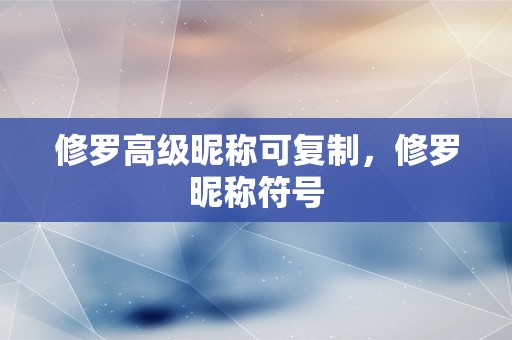 修罗高级昵称可复制，修罗昵称符号